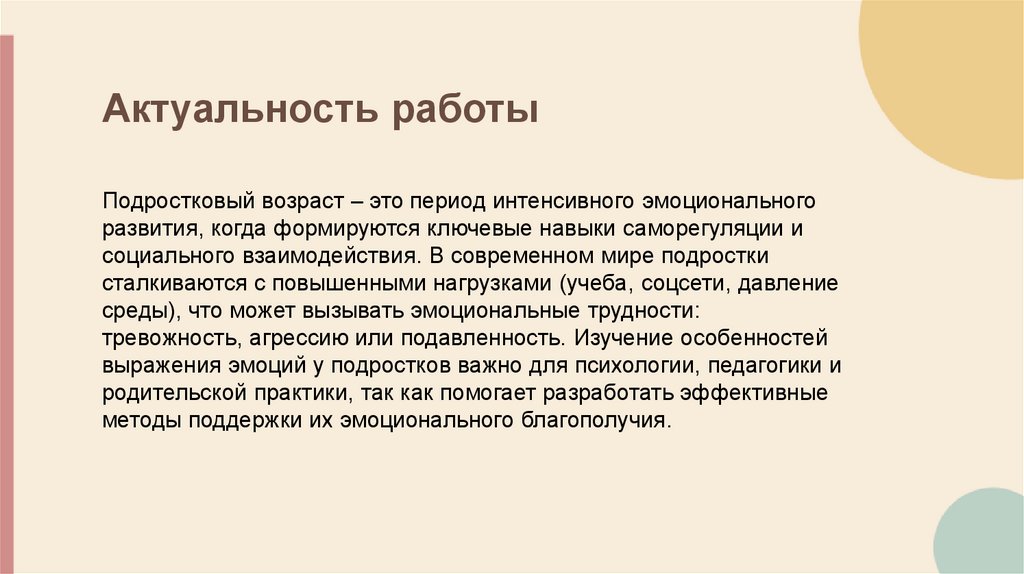 Актуальность работы

Подростковый возраст – это период интенсивного эмоционального развития, когда формируются ключевые навыки саморегуляции и социального взаимодействия. В современном мире подростки сталкиваются с повышенными нагрузками (учеба, соцсети, давление среды), что может вызывать эмоциональные трудности: тревожность, агрессию или подавленность. Изучение особенностей выражения эмоций у подростков важно для психологии, педагогики и родительской практики, так как помогает разработать эффективные методы поддержки их эмоционального благополучия.